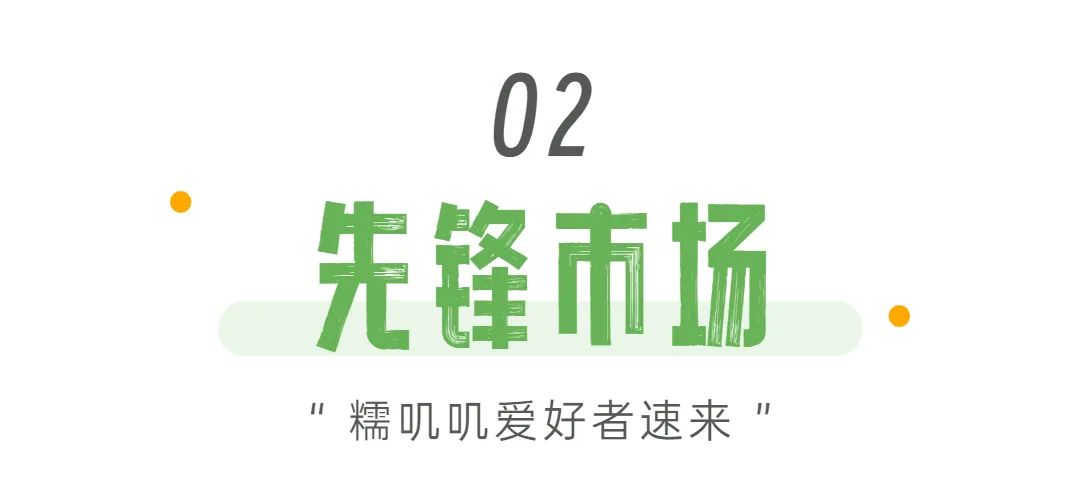 02

先锋市场

" 糯叽叽爱好者速来 "